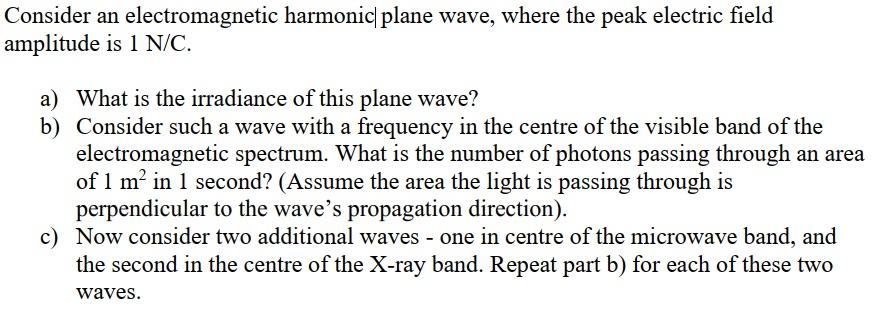 Consider an electromagnetic harmonic plane wave, where the peak electric field amplitude is 1 N/C.

a) What is the irradiance of this plane wave?
b) Consider such a wave with a frequency in the centre of the visible band of the electromagnetic spectrum. What is the number of photons passing through an area of 1 $m^2$ in 1 second? (Assume the area the light is passing through is perpendicular to the wave's propagation direction).
c) Now consider two additional waves - one in centre of the microwave band, and the second in the centre of the X-ray band. Repeat part b) for each of these two waves.